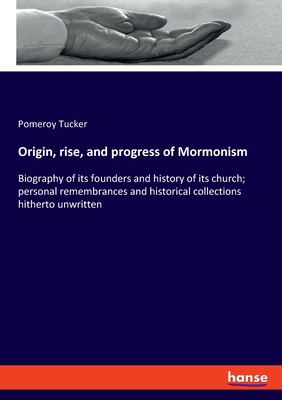 Pomeroy Tucker

Origin, rise, and progress of Mormonism

Biography of its founders and history of its church; personal remembrances and historical collections hitherto unwritten

hanse